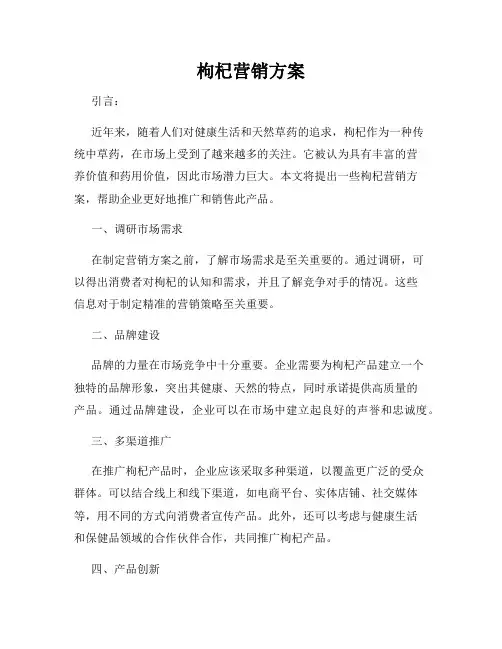 枸杞营销方案

引言：

近年来，随着人们对健康生活和天然草药的追求，枸杞作为一种传统中草药，在市场上受到了越来越多的关注。它被认为具有丰富的营养价值和药用价值，因此市场潜力巨大。本文将提出一些枸杞营销方案，帮助企业更好地推广和销售此产品。

一、调研市场需求

在制定营销方案之前，了解市场需求是至关重要的。通过调研，可以得出消费者对枸杞的认知和需求，并且了解竞争对手的情况。这些信息对于制定精准的营销策略至关重要。

二、品牌建设

品牌的力量在市场竞争中十分重要。企业需要为枸杞产品建立一个独特的品牌形象，突出其健康、天然的特点，同时承诺提供高质量的产品。通过品牌建设，企业可以在市场中建立起良好的声誉和忠诚度。

三、多渠道推广

在推广枸杞产品时，企业应该采取多种渠道，以覆盖更广泛的受众群体。可以结合线上和线下渠道，如电商平台、实体店铺、社交媒体等，用不同的方式向消费者宣传产品。此外，还可以考虑与健康生活和保健品领域的合作伙伴合作，共同推广枸杞产品。

四、产品创新